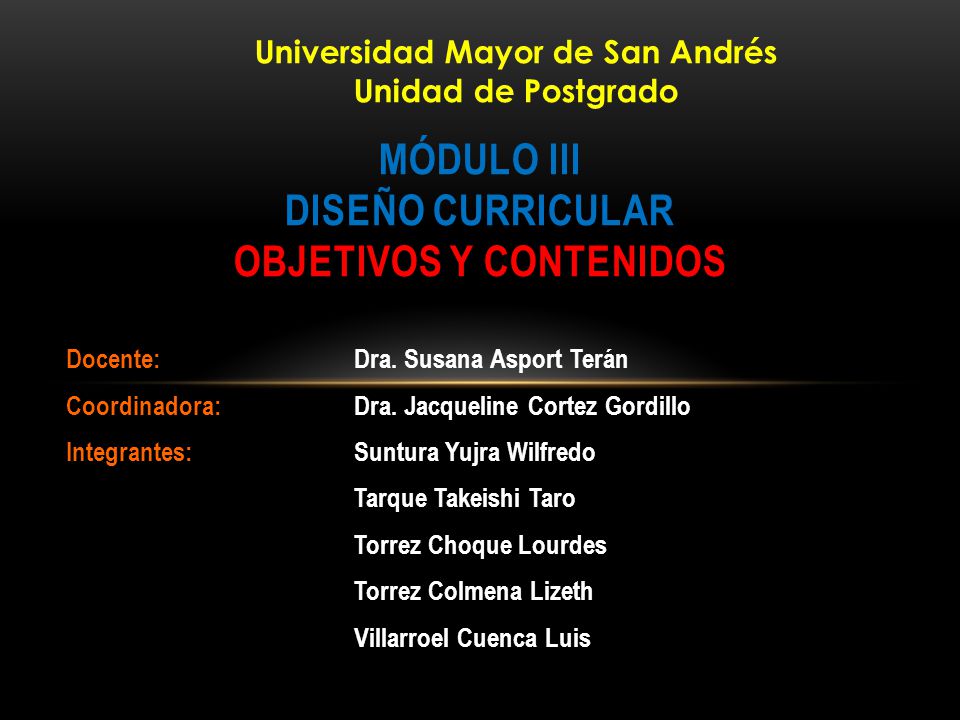 Universidad Mayor de San Andrés
Unidad de Postgrado

MÓDULO III
DISEÑO CURRICULAR
OBJETIVOS Y CONTENIDOS

Docente: Dra. Susana Asport Terán
Coordinadora: Dra. Jacqueline Cortez Gordillo
Integrantes: Suntura Yujra Wilfredo
Tarque Takeishi Taro
Torrez Choque Lourdes
Torrez Colmena Lizeth
Villarroel Cuenca Luis